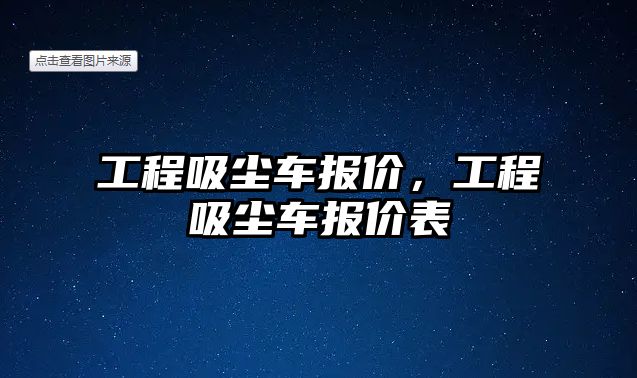 点击查看图片来源

工程吸尘车报价，工程吸尘车报价表